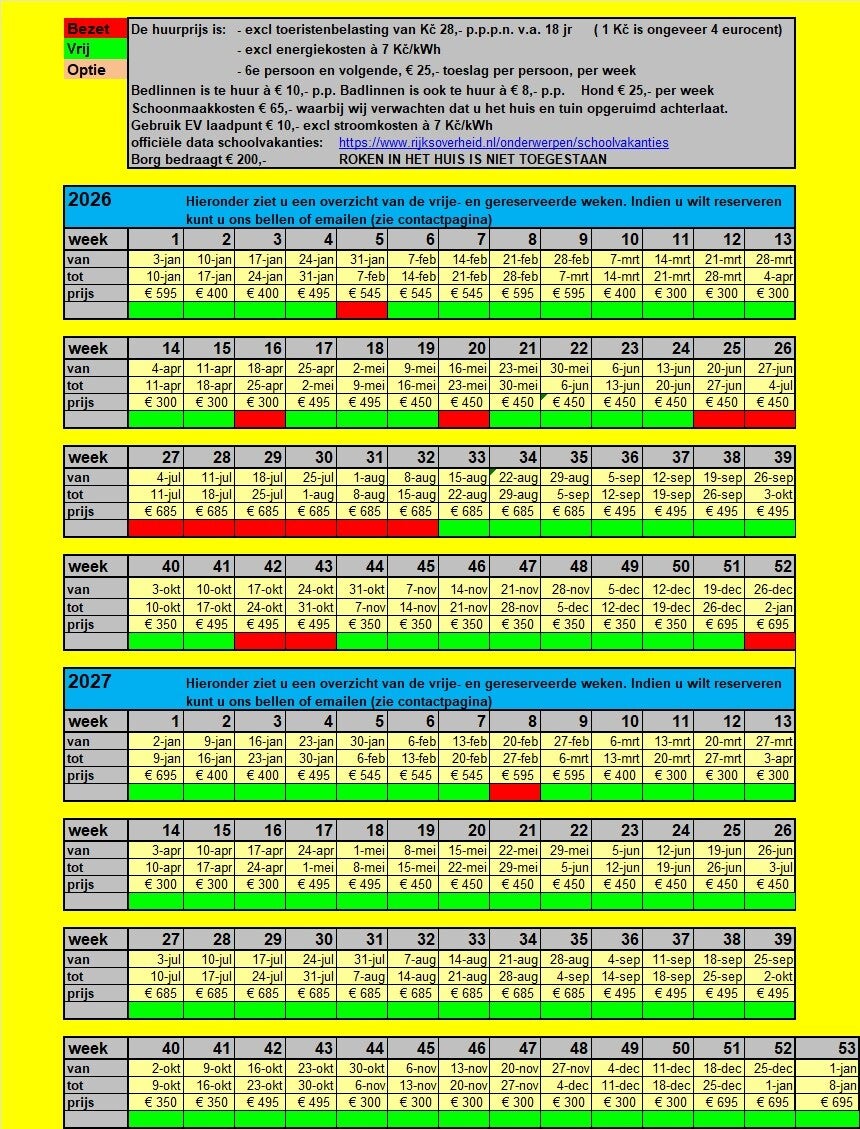 Bezet
Vrij
Optie

De huurprijs is: - excl toeristenbelasting van Kč 28,- p.p.p.n. v.a. 18 jr ( 1 Kč is ongeveer 4 eurocent)
- excl energiekosten à 7 Kč/kWh
- 6e persoon en volgende, € 25,- toeslag per persoon, per week
Bedlinnen is te huur à € 10,- p.p. Badlinnen is ook te huur à € 8,- p.p. Hond € 25,- per week
Schoonmaakkosten € 65,- waarbij wij verwachten dat u het huis en tuin opgeruimd achterlaat.
Gebruik EV laadpunt € 10,- excl stroomkosten à 7 Kč/kWh
officiële data schoolvakanties: https://www.rijksoverheid.nl/onderwerpen/schoolvakanties
Borg bedraagt € 200,- ROKEN IN HET HUIS IS NIET TOEGESTAAN

2026 Hieronder ziet u een overzicht van de vrije- en gereserveerde weken. Indien u wilt reserveren kunt u ons bellen of emailen (zie contactpagina)

| week | 1 | 2 | 3 | 4 | 5 | 6 | 7 | 8 | 9 | 10 | 11 | 12 | 13 |
|---|---|---|---|---|---|---|---|---|---|---|---|---|---|
| van | 3-jan | 10-jan | 17-jan | 24-jan | 31-jan | 7-feb | 14-feb | 21-feb | 28-feb | 7-mrt | 14-mrt | 21-mrt | 28-mrt |
| tot | 10-jan | 17-jan | 24-jan | 31-jan | 7-feb | 14-feb | 21-feb | 28-feb | 7-mrt | 14-mrt | 21-mrt | 28-mrt | 4-apr |
| prijs | € 595 | € 400 | € 400 | € 495 | € 545 | € 545 | € 545 | € 595 | € 595 | € 400 | € 300 | € 300 | € 300 |

| week | 14 | 15 | 16 | 17 | 18 | 19 | 20 | 21 | 22 | 23 | 24 | 25 | 26 |
|---|---|---|---|---|---|---|---|---|---|---|---|---|---|
| van | 4-apr | 11-apr | 18-apr | 25-apr | 2-mei | 9-mei | 16-mei | 23-mei | 30-mei | 6-jun | 13-jun | 20-jun | 27-jun |
| tot | 11-apr | 18-apr | 25-apr | 2-mei | 9-mei | 16-mei | 23-mei | 30-mei | 6-jun | 13-jun | 20-jun | 27-jun | 4-jul |
| prijs | € 300 | € 300 | € 300 | € 495 | € 495 | € 450 | € 450 | € 450 | € 450 | € 450 | € 450 | € 450 | € 450 |

| week | 27 | 28 | 29 | 30 | 31 | 32 | 33 | 34 | 35 | 36 | 37 | 38 | 39 |
|---|---|---|---|---|---|---|---|---|---|---|---|---|---|
| van | 4-jul | 11-jul | 18-jul | 25-jul | 1-aug | 8-aug | 15-aug | 22-aug | 29-aug | 5-sep | 12-sep | 19-sep | 26-sep |
| tot | 11-jul | 18-jul | 25-jul | 1-aug | 8-aug | 15-aug | 22-aug | 29-aug | 5-sep | 12-sep | 19-sep | 26-sep | 3-okt |
| prijs | € 685 | € 685 | € 685 | € 685 | € 685 | € 685 | € 685 | € 685 | € 685 | € 495 | € 495 | € 495 | € 495 |

| week | 40 | 41 | 42 | 43 | 44 | 45 | 46 | 47 | 48 | 49 | 50 | 51 | 52 |
|---|---|---|---|---|---|---|---|---|---|---|---|---|---|
| van | 3-okt | 10-okt | 17-okt | 24-okt | 31-okt | 7-nov | 14-nov | 21-nov | 28-nov | 5-dec | 12-dec | 19-dec | 26-dec |
| tot | 10-okt | 17-okt | 24-okt | 31-okt | 7-nov | 14-nov | 21-nov | 28-nov | 5-dec | 12-dec | 19-dec | 26-dec | 2-jan |
| prijs | € 350 | € 495 | € 495 | € 495 | € 350 | € 350 | € 350 | € 350 | € 350 | € 350 | € 350 | € 695 | € 695 |

2027 Hieronder ziet u een overzicht van de vrije- en gereserveerde weken. Indien u wilt reserveren kunt u ons bellen of emailen (zie contactpagina)

| week | 1 | 2 | 3 | 4 | 5 | 6 | 7 | 8 | 9 | 10 | 11 | 12 | 13 |
|---|---|---|---|---|---|---|---|---|---|---|---|---|---|
| van | 2-jan | 9-jan | 16-jan | 23-jan | 30-jan | 6-feb | 13-feb | 20-feb | 27-feb | 6-mrt | 13-mrt | 20-mrt | 27-mrt |
| tot | 9-jan | 16-jan | 23-jan | 30-jan | 6-feb | 13-feb | 20-feb | 27-feb | 6-mrt | 13-mrt | 20-mrt | 27-mrt | 3-apr |
| prijs | € 695 | € 400 | € 400 | € 495 | € 545 | € 545 | € 545 | € 595 | € 595 | € 400 | € 300 | € 300 | € 300 |

| week | 14 | 15 | 16 | 17 | 18 | 19 | 20 | 21 | 22 | 23 | 24 | 25 | 26 |
|---|---|---|---|---|---|---|---|---|---|---|---|---|---|
| van | 3-apr | 10-apr | 17-apr | 24-apr | 1-mei | 8-mei | 15-mei | 22-mei | 29-mei | 5-jun | 12-jun | 19-jun | 26-jun |
| tot | 10-apr | 17-apr | 24-apr | 1-mei | 8-mei | 15-mei | 22-mei | 29-mei | 5-jun | 12-jun | 19-jun | 26-jun | 3-jul |
| prijs | € 300 | € 300 | € 300 | € 495 | € 495 | € 450 | € 450 | € 450 | € 450 | € 450 | € 450 | € 450 | € 450 |

| week | 27 | 28 | 29 | 30 | 31 | 32 | 33 | 34 | 35 | 36 | 37 | 38 | 39 |
|---|---|---|---|---|---|---|---|---|---|---|---|---|---|
| van | 3-jul | 10-jul | 17-jul | 24-jul | 31-jul | 7-aug | 14-aug | 21-aug | 28-aug | 4-sep | 11-sep | 18-sep | 25-sep |
| tot | 10-jul | 17-jul | 24-jul | 31-jul | 7-aug | 14-aug | 21-aug | 28-aug | 4-sep | 14-sep | 18-sep | 25-sep | 2-okt |
| prijs | € 685 | € 685 | € 685 | € 685 | € 685 | € 685 | € 685 | € 685 | € 685 | € 495 | € 495 | € 495 | € 495 |

| week | 40 | 41 | 42 | 43 | 44 | 45 | 46 | 47 | 48 | 49 | 50 | 51 | 52 | 53 |
|---|---|---|---|---|---|---|---|---|---|---|---|---|---|---|
| van | 2-okt | 9-okt | 16-okt | 23-okt | 30-okt | 6-nov | 13-nov | 20-nov | 27-nov | 4-dec | 11-dec | 18-dec | 25-dec | 1-jan |
| tot | 9-okt | 16-okt | 23-okt | 30-okt | 6-nov | 13-nov | 20-nov | 27-nov | 4-dec | 11-dec | 18-dec | 25-dec | 1-jan | 8-jan |
| prijs | € 350 | € 350 | € 495 | € 495 | € 300 | € 300 | € 300 | € 300 | € 300 | € 300 | € 300 | € 695 | € 695 | € 695 |